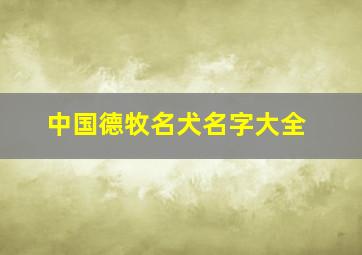 中国德牧名犬名字大全